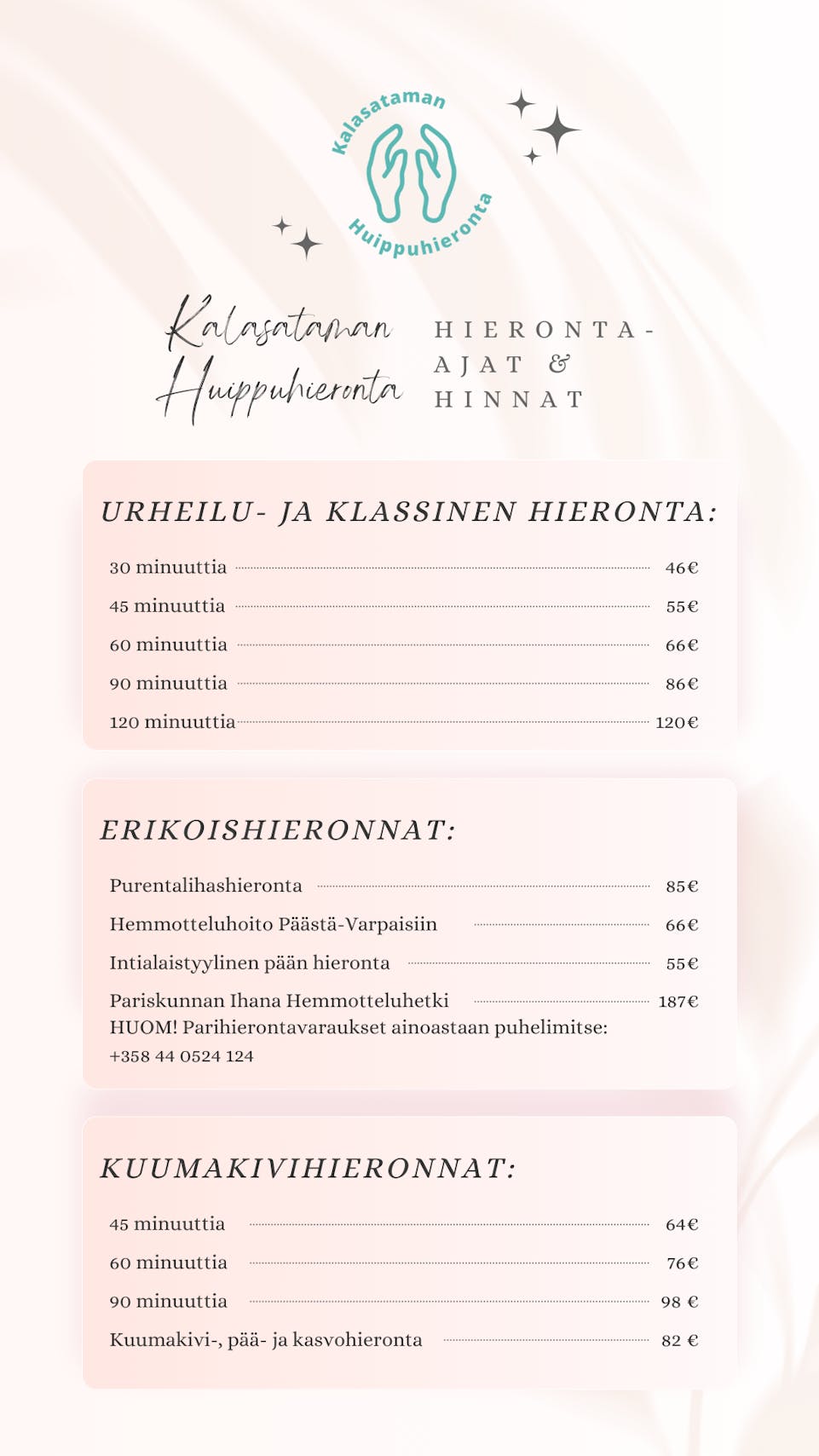 Kalasataman
Huippuhieronta

Kalasataman
Huippuhieronta

HIERONTA-
AJAT &
HINNAT

URHEILU- JA KLASSINEN HIERONTA:

30 minuuttia 46€
45 minuuttia 55€
60 minuuttia 66€
90 minuuttia 86€
120 minuuttia 120€

ERIKOISHIERONNAT:

Purentalihashieronta 85€
Hemmotteluhoito Päästä-Varpaisiin 66€
Intialaistyylinen pään hieronta 55€
Pariskunnan Ihana Hemmotteluhetki 187€
HUOM! Parihierontavaraukset ainoastaan puhelimitse:
+358 44 0524 124

KUUMAKIVIHIERONNAT:

45 minuuttia 64€
60 minuuttia 76€
90 minuuttia 98 €
Kuumakivi-, pää- ja kasvohieronta 82 €